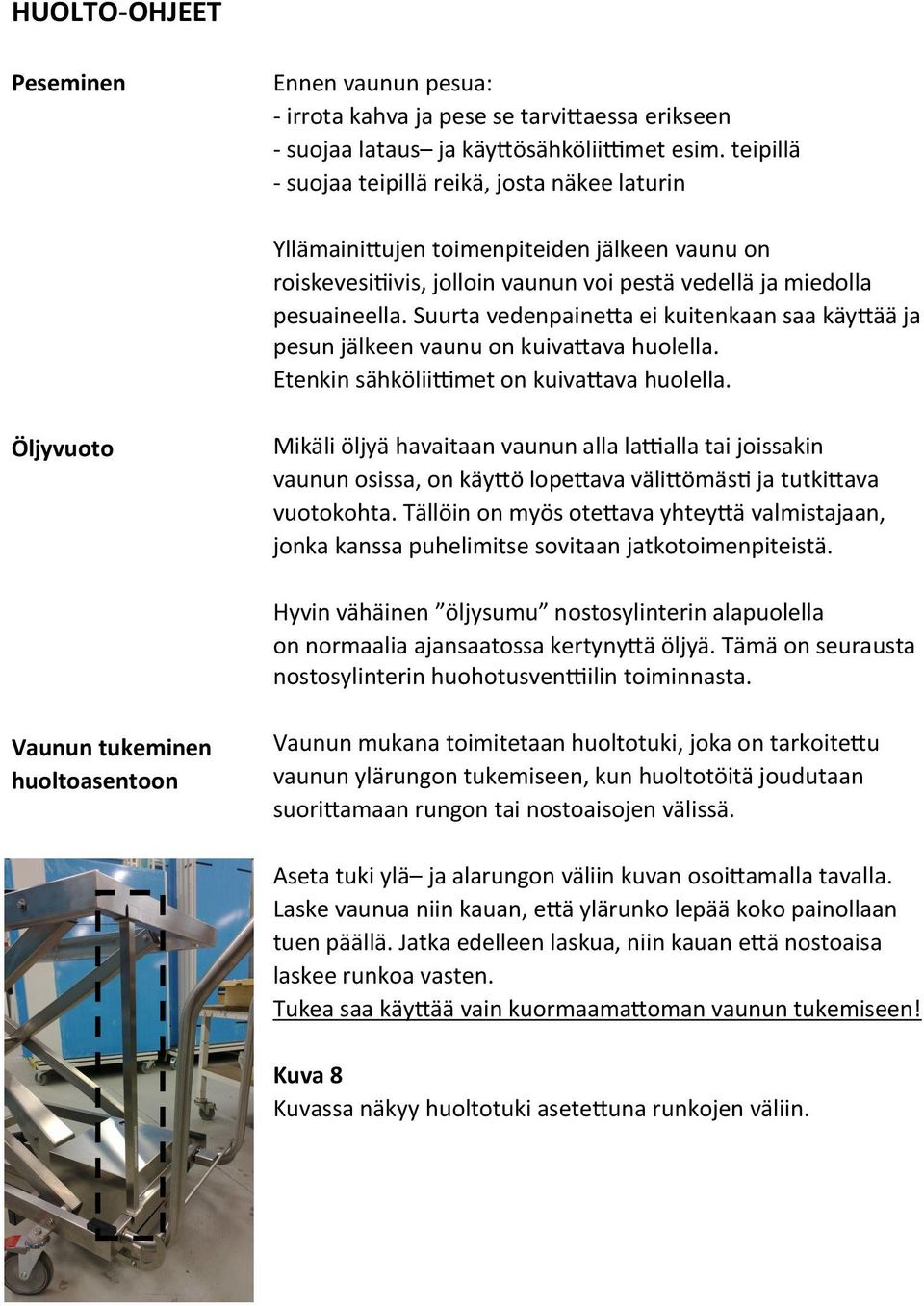 HUOLTO-OHJEET

Peseminen

Ennen vaunun pesua:
- irrota kahva ja pese se tarvittaessa erikseen
- suojaa lataus– ja käyttösähköliittimet esim. teipillä
- suojaa teipillä reikä, josta näkee laturin

Yllämainittujen toimenpiteiden jälkeen vaunu on roiskevesitiivis, jolloin vaunun voi pestä vedellä ja miedolla pesuaineella. Suurta vedenpainetta ei kuitenkaan saa käyttää ja pesun jälkeen vaunu on kuivattava huolella. Etenkin sähköliittimet on kuivattava huolella.

Öljyvuoto

Mikäli öljyä havaitaan vaunun alla lattialla tai joissakin vaunun osissa, on käyttö lopettava välittömästi ja tutkittava vuotokohta. Tällöin on myös otettava yhteyttä valmistajaan, jonka kanssa puhelimitse sovitaan jatkotoimenpiteistä.

Hyvin vähäinen ”öljysumu” nostosylinterin alapuolella on normaalia ajansaatossa kertynyttä öljyä. Tämä on seurausta nostosylinterin huohotusventtiilin toiminnasta.

Vaunun tukeminen huoltoasentoon

Vaunun mukana toimitetaan huoltotuki, joka on tarkoitettu vaunun ylärungon tukemiseen, kun huoltotöitä joudutaan suorittamaan rungon tai nostoaisojen välissä.

Aseta tuki ylä– ja alarungon väliin kuvan osoittamalla tavalla. Laske vaunua niin kauan, että ylärunko lepää koko painollaan tuen päällä. Jatka edelleen laskua, niin kauan että nostoaisa laskee runkoa vasten.
Tukea saa käyttää vain kuormaamattoman vaunun tukemiseen!

Kuva 8
Kuvassa näkyy huoltotuki asetettuna runkojen väliin.